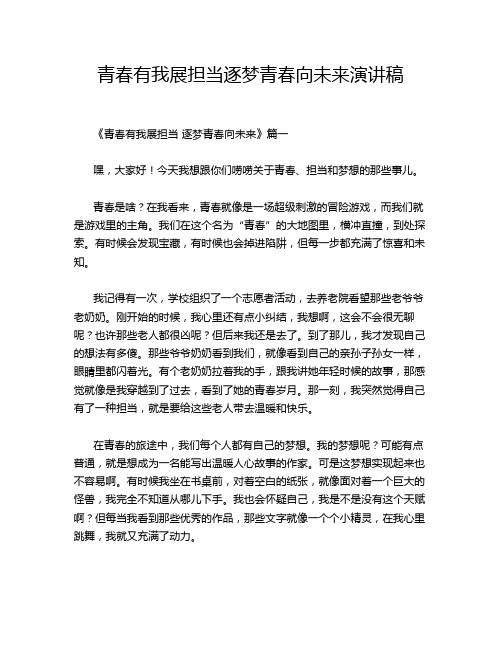 青春有我展担当逐梦青春向未来演讲稿

《青春有我展担当 逐梦青春向未来》篇一

嘿，大家好！今天我想跟你们唠唠关于青春、担当和梦想的那些事儿。

青春是啥？在我看来，青春就像是一场超级刺激的冒险游戏，而我们就是游戏里的主角。我们在这个名为“青春”的大地图里，横冲直撞，到处探索。有时候会发现宝藏，有时候也会掉进陷阱，但每一步都充满了惊喜和未知。

我记得有一次，学校组织了一个志愿者活动，去养老院看望那些老爷爷老奶奶。刚开始的时候，我心里还有点小纠结，我想啊，这会不会很无聊呢？也许那些老人都很凶呢？但后来我还是去了。到了那儿，我才发现自己的想法有多傻。那些爷爷奶奶看到我们，就像看到自己的亲孙子孙女一样，眼睛里都闪着光。有个老奶奶拉着我的手，跟我讲她年轻时候的故事，那感觉就像是我穿越到了过去，看到了她的青春岁月。那一刻，我突然觉得自己有了一种担当，就是要给这些老人带去温暖和快乐。

在青春的旅途中，我们每个人都有自己的梦想。我的梦想呢？可能有点普通，就是想成为一名能写出温暖人心故事的作家。可是这梦想实现起来也不容易啊。有时候我坐在书桌前，对着空白的纸张，就像面对着一个巨大的怪兽，我完全不知道从哪儿下手。我也会怀疑自己，我是不是没有这个天赋啊？但每当我看到那些优秀的作品，那些文字就像一个个小精灵，在我心里跳舞，我就又充满了动力。